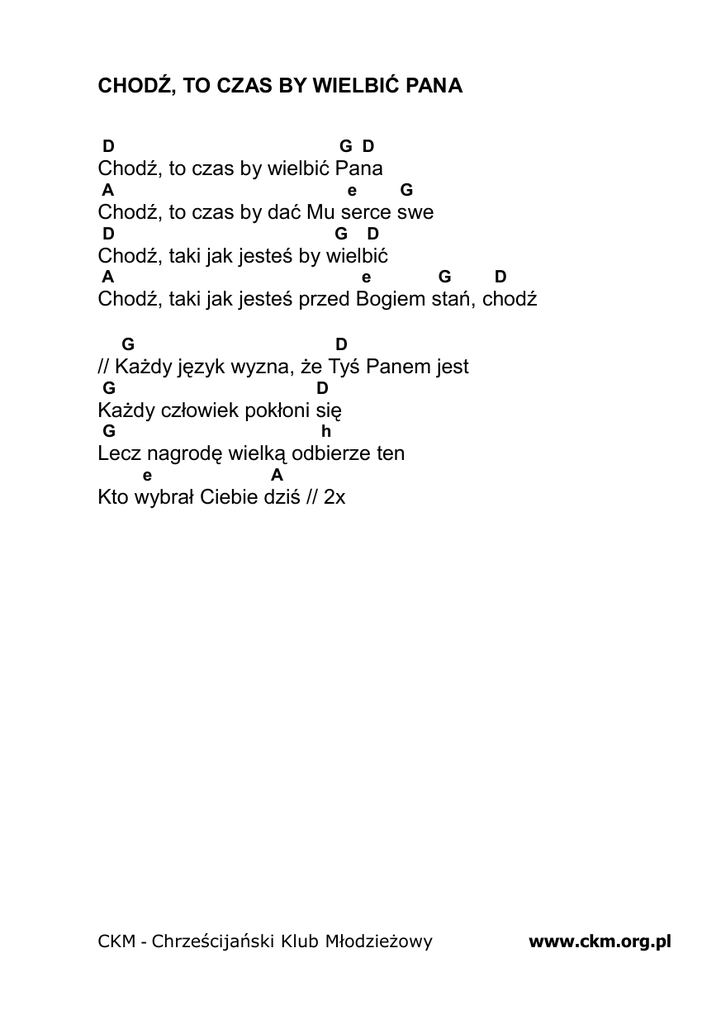 CHODŹ, TO CZAS BY WIELBIĆ PANA

D G D
Chodź, to czas by wielbić Pana
A e G
Chodź, to czas by dać Mu serce swe
D G D
Chodź, taki jak jesteś by wielbić
A e G D
Chodź, taki jak jesteś przed Bogiem stań, chodź

G D
// Każdy język wyzna, że Tyś Panem jest
G D
Każdy człowiek pokłoni się
G h
Lecz nagrodę wielką odbierze ten
e A
Kto wybrał Ciebie dziś // 2x

CKM - Chrześcijański Klub Młodzieżowy www.ckm.org.pl